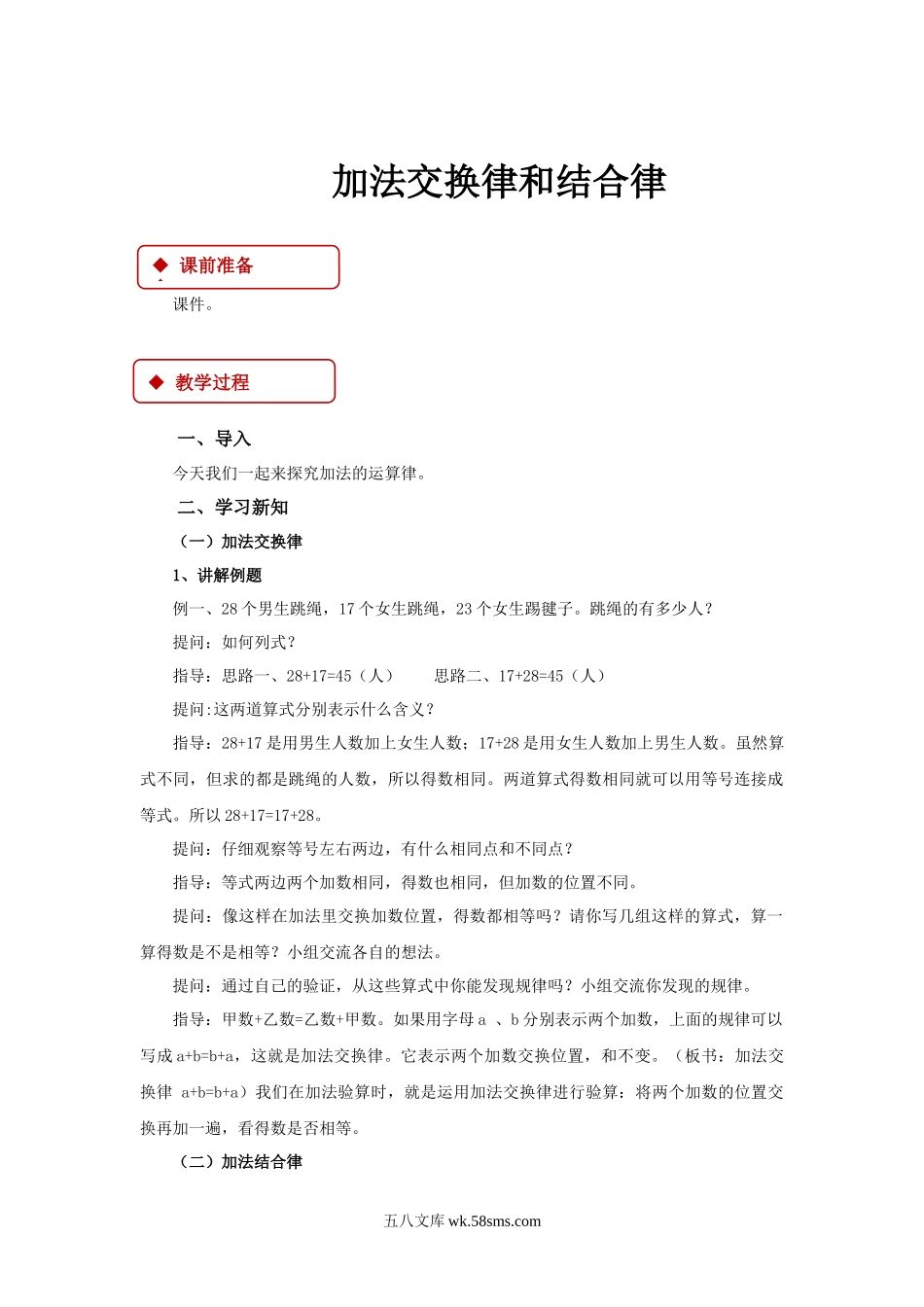 加法交换律和结合律

◆ 课前准备

课件。

◆ 教学过程

一、导入

今天我们一起来探究加法的运算律。

二、学习新知

（一）加法交换律

1、讲解例题

例一、28 个男生跳绳，17 个女生跳绳，23 个女生踢毽子。跳绳的有多少人？

提问：如何列式？

指导：思路一、28+17=45（人）　　思路二、17+28=45（人）

提问:这两道算式分别表示什么含义？

指导：28+17 是用男生人数加上女生人数；17+28 是用女生人数加上男生人数。虽然算式不同，但求的都是跳绳的人数，所以得数相同。两道算式得数相同就可以用等号连接成等式。所以 28+17=17+28。

提问：仔细观察等号左右两边，有什么相同点和不同点？

指导：等式两边两个加数相同，得数也相同，但加数的位置不同。

提问：像这样在加法里交换加数位置，得数都相等吗？请你写几组这样的算式，算一算得数是不是相等？小组交流各自的想法。

提问：通过自己的验证，从这些算式中你能发现规律吗？小组交流你发现的规律。

指导：甲数+乙数=乙数+甲数。如果用字母 a 、b 分别表示两个加数，上面的规律可以写成 a+b=b+a，这就是加法交换律。它表示两个加数交换位置，和不变。（板书：加法交换律 a+b=b+a）我们在加法验算时，就是运用加法交换律进行验算：将两个加数的位置交换再加一遍，看得数是否相等。

（二）加法结合律

五八文库 wk.58sms.com